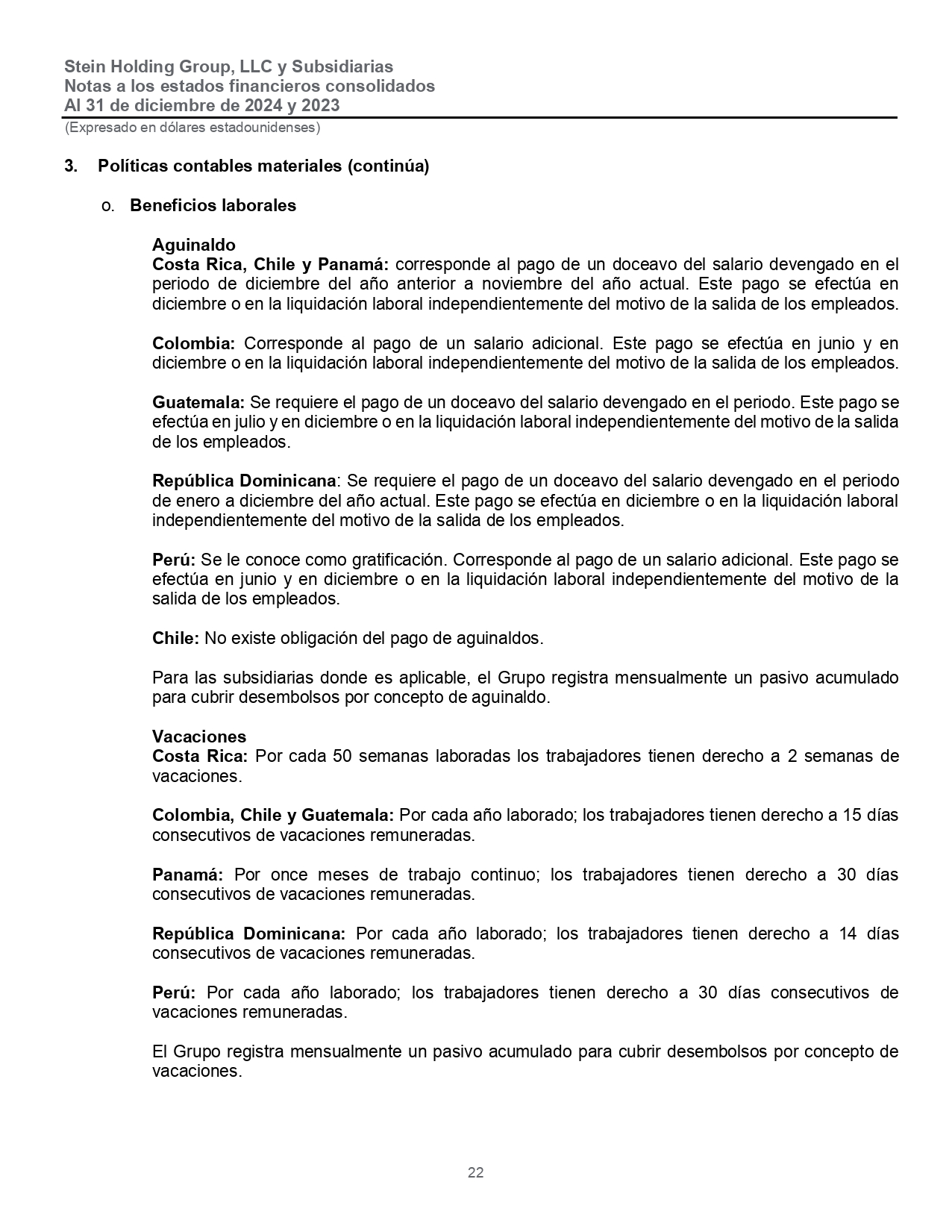 Stein Holding Group, LLC y Subsidiarias
Notas a los estados financieros consolidados
Al 31 de diciembre de 2024 y 2023
(Expresado en dólares estadounidenses)

3. Políticas contables materiales (continúa)

o. Beneficios laborales

Aguinaldo
Costa Rica, Chile y Panamá: corresponde al pago de un doceavo del salario devengado en el periodo de diciembre del año anterior a noviembre del año actual. Este pago se efectúa en diciembre o en la liquidación laboral independientemente del motivo de la salida de los empleados.

Colombia: Corresponde al pago de un salario adicional. Este pago se efectúa en junio y en diciembre o en la liquidación laboral independientemente del motivo de la salida de los empleados.

Guatemala: Se requiere el pago de un doceavo del salario devengado en el periodo. Este pago se efectúa en julio y en diciembre o en la liquidación laboral independientemente del motivo de la salida de los empleados.

República Dominicana: Se requiere el pago de un doceavo del salario devengado en el periodo de enero a diciembre del año actual. Este pago se efectúa en diciembre o en la liquidación laboral independientemente del motivo de la salida de los empleados.

Perú: Se le conoce como gratificación. Corresponde al pago de un salario adicional. Este pago se efectúa en junio y en diciembre o en la liquidación laboral independientemente del motivo de la salida de los empleados.

Chile: No existe obligación del pago de aguinaldos.

Para las subsidiarias donde es aplicable, el Grupo registra mensualmente un pasivo acumulado para cubrir desembolsos por concepto de aguinaldo.

Vacaciones
Costa Rica: Por cada 50 semanas laboradas los trabajadores tienen derecho a 2 semanas de vacaciones.

Colombia, Chile y Guatemala: Por cada año laborado; los trabajadores tienen derecho a 15 días consecutivos de vacaciones remuneradas.

Panamá: Por once meses de trabajo continuo; los trabajadores tienen derecho a 30 días consecutivos de vacaciones remuneradas.

República Dominicana: Por cada año laborado; los trabajadores tienen derecho a 14 días consecutivos de vacaciones remuneradas.

Perú: Por cada año laborado; los trabajadores tienen derecho a 30 días consecutivos de vacaciones remuneradas.

El Grupo registra mensualmente un pasivo acumulado para cubrir desembolsos por concepto de vacaciones.

22